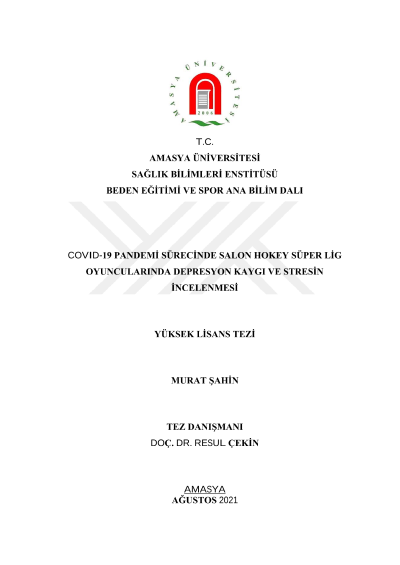 AMASYA ÜNİVERSİTESİ
2006

T.C.
AMASYA ÜNİVERSİTESİ
SAĞLIK BİLİMLERİ ENSTİTÜSÜ
BEDEN EĞİTİMİ VE SPOR ANA BİLİM DALI

COVID-19 PANDEMİ SÜRECİNDE SALON HOKEY SÜPER LİG OYUNCULARINDA DEPRESYON KAYGI VE STRESİN İNCELENMESİ

YÜKSEK LİSANS TEZİ

MURAT ŞAHİN

TEZ DANIŞMANI
DOÇ. DR. RESUL ÇEKİN

AMASYA
AĞUSTOS 2021